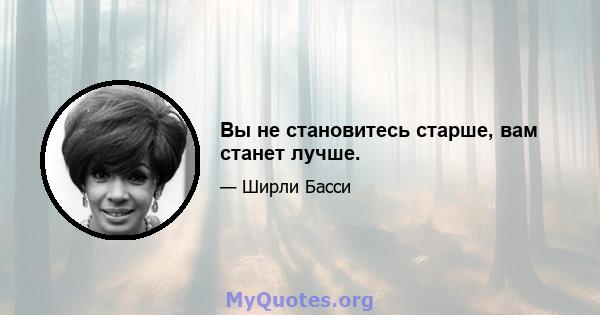 Вы не становитесь старше, вам станет лучше.

— Ширли Басси

MyQuotes.org